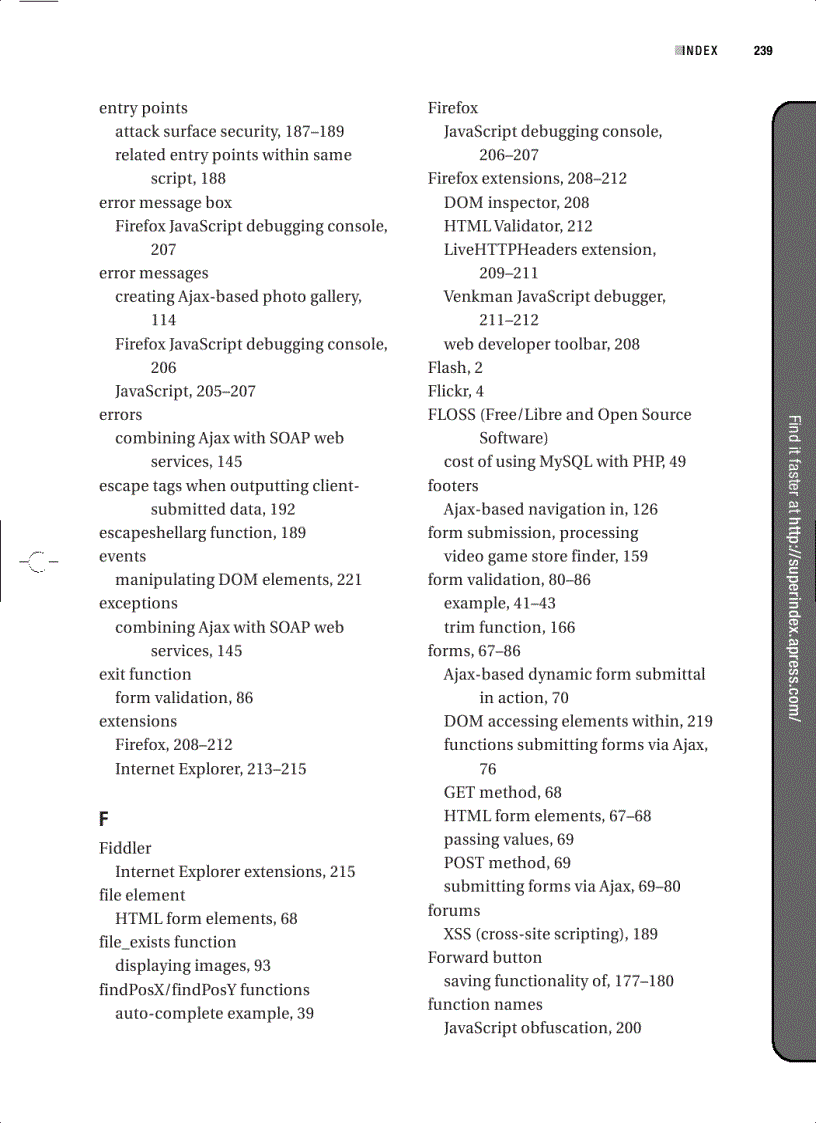 INDEX 239

entry points
attack surface security, 187–189
related entry points within same script, 188
error message box
Firefox JavaScript debugging console, 207
error messages
creating Ajax-based photo gallery, 114
Firefox JavaScript debugging console, 206
JavaScript, 205–207
errors
combining Ajax with SOAP web services, 145
escape tags when outputting client-submitted data, 192
escapeshellarg function, 189
events
manipulating DOM elements, 221
exceptions
combining Ajax with SOAP web services, 145
exit function
form validation, 86
extensions
Firefox, 208–212
Internet Explorer, 213–215

F
Fiddler
Internet Explorer extensions, 215
file element
HTML form elements, 68
file_exists function
displaying images, 93
findPosX/findPosY functions
auto-complete example, 39

Firefox
JavaScript debugging console, 206–207
Firefox extensions, 208–212
DOM inspector, 208
HTML Validator, 212
LiveHTTPHeaders extension, 209–211
Venkman JavaScript debugger, 211–212
web developer toolbar, 208
Flash, 2
Flickr, 4
FLOSS (Free/Libre and Open Source Software)
cost of using MySQL with PHP, 49
footers
Ajax-based navigation in, 126
form submission, processing
video game store finder, 159
form validation, 80–86
example, 41–43
trim function, 166
forms, 67–86
Ajax-based dynamic form submittal in action, 70
DOM accessing elements within, 219
functions submitting forms via Ajax, 76
GET method, 68
HTML form elements, 67–68
passing values, 69
POST method, 69
submitting forms via Ajax, 69–80
forums
XSS (cross-site scripting), 189
Forward button
saving functionality of, 177–180
function names
JavaScript obfuscation, 200

Find it faster at http://superindex.apress.com/